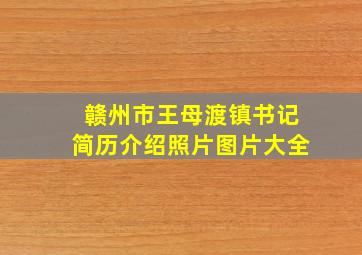 赣州市王母渡镇书记
简历介绍照片图片大全